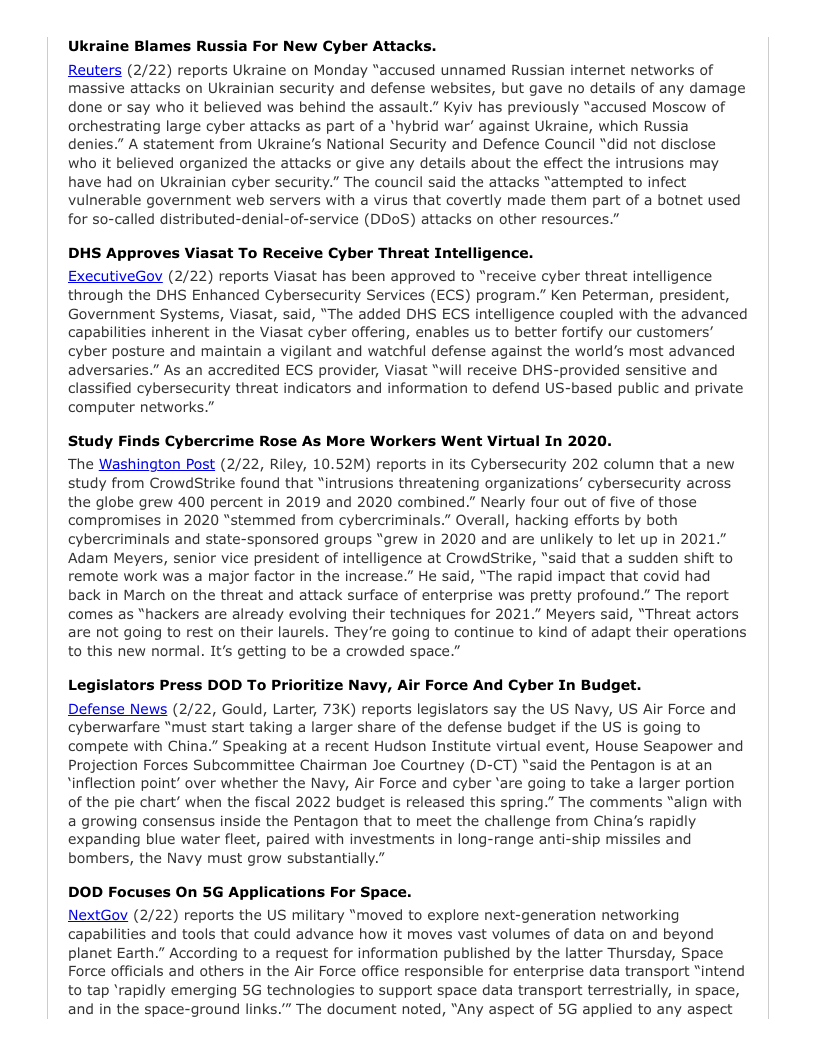 **Ukraine Blames Russia For New Cyber Attacks.**

Reuters (2/22) reports Ukraine on Monday "accused unnamed Russian internet networks of massive attacks on Ukrainian security and defense websites, but gave no details of any damage done or say who it believed was behind the assault." Kyiv has previously "accused Moscow of orchestrating large cyber attacks as part of a 'hybrid war' against Ukraine, which Russia denies." A statement from Ukraine's National Security and Defence Council "did not disclose who it believed organized the attacks or give any details about the effect the intrusions may have had on Ukrainian cyber security." The council said the attacks "attempted to infect vulnerable government web servers with a virus that covertly made them part of a botnet used for so-called distributed-denial-of-service (DDoS) attacks on other resources."

**DHS Approves Viasat To Receive Cyber Threat Intelligence.**

ExecutiveGov (2/22) reports Viasat has been approved to "receive cyber threat intelligence through the DHS Enhanced Cybersecurity Services (ECS) program." Ken Peterman, president, Government Systems, Viasat, said, "The added DHS ECS intelligence coupled with the advanced capabilities inherent in the Viasat cyber offering, enables us to better fortify our customers' cyber posture and maintain a vigilant and watchful defense against the world's most advanced adversaries." As an accredited ECS provider, Viasat "will receive DHS-provided sensitive and classified cybersecurity threat indicators and information to defend US-based public and private computer networks."

**Study Finds Cybercrime Rose As More Workers Went Virtual In 2020.**

The Washington Post (2/22, Riley, 10.52M) reports in its Cybersecurity 202 column that a new study from CrowdStrike found that "intrusions threatening organizations' cybersecurity across the globe grew 400 percent in 2019 and 2020 combined." Nearly four out of five of those compromises in 2020 "stemmed from cybercriminals." Overall, hacking efforts by both cybercriminals and state-sponsored groups "grew in 2020 and are unlikely to let up in 2021." Adam Meyers, senior vice president of intelligence at CrowdStrike, "said that a sudden shift to remote work was a major factor in the increase." He said, "The rapid impact that covid had back in March on the threat and attack surface of enterprise was pretty profound." The report comes as "hackers are already evolving their techniques for 2021." Meyers said, "Threat actors are not going to rest on their laurels. They're going to continue to kind of adapt their operations to this new normal. It's getting to be a crowded space."

**Legislators Press DOD To Prioritize Navy, Air Force And Cyber In Budget.**

Defense News (2/22, Gould, Larter, 73K) reports legislators say the US Navy, US Air Force and cyberwarfare "must start taking a larger share of the defense budget if the US is going to compete with China." Speaking at a recent Hudson Institute virtual event, House Seapower and Projection Forces Subcommittee Chairman Joe Courtney (D-CT) "said the Pentagon is at an 'inflection point' over whether the Navy, Air Force and cyber 'are going to take a larger portion of the pie chart' when the fiscal 2022 budget is released this spring." The comments "align with a growing consensus inside the Pentagon that to meet the challenge from China's rapidly expanding blue water fleet, paired with investments in long-range anti-ship missiles and bombers, the Navy must grow substantially."

**DOD Focuses On 5G Applications For Space.**

NextGov (2/22) reports the US military "moved to explore next-generation networking capabilities and tools that could advance how it moves vast volumes of data on and beyond planet Earth." According to a request for information published by the latter Thursday, Space Force officials and others in the Air Force office responsible for enterprise data transport "intend to tap 'rapidly emerging 5G technologies to support space data transport terrestrially, in space, and in the space-ground links.'" The document noted, "Any aspect of 5G applied to any aspect